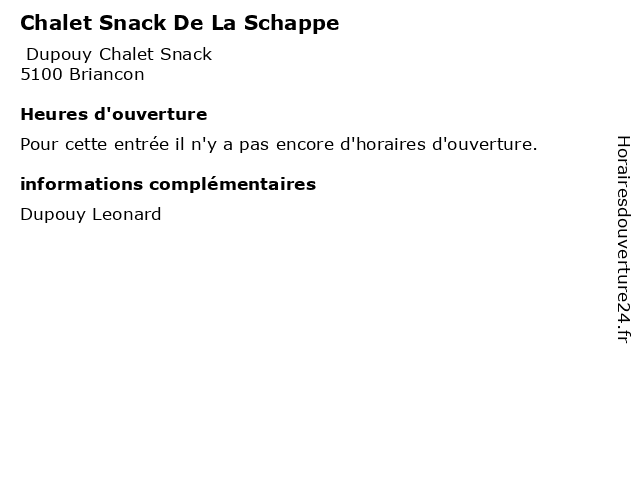 Chalet Snack De La Schappe

Dupouy Chalet Snack
5100 Briancon

Heures d'ouverture

Pour cette entrée il n'y a pas encore d'horaires d'ouverture.

informations complémentaires

Dupouy Leonard

Horairesdouverture24.fr